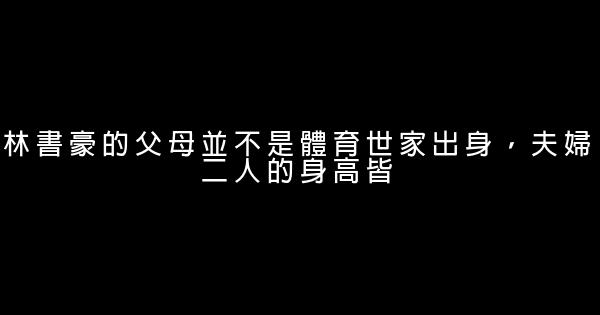 林書豪的父母並不是體育世家出身，夫婦二人的身高皆